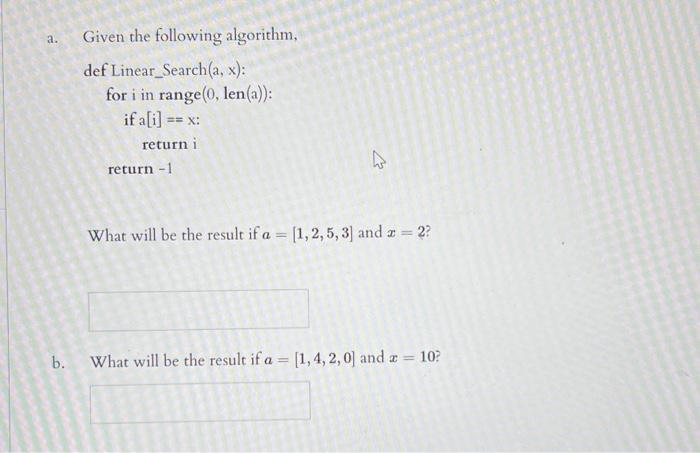 a. Given the following algorithm,

def Linear_Search(a, x):
for i in range(0, len(a)):
if a[i] == x:
return i
return -1

What will be the result if $a = [1, 2, 5, 3]$ and $x = 2$?

b. What will be the result if $a = [1, 4, 2, 0]$ and $x = 10$?